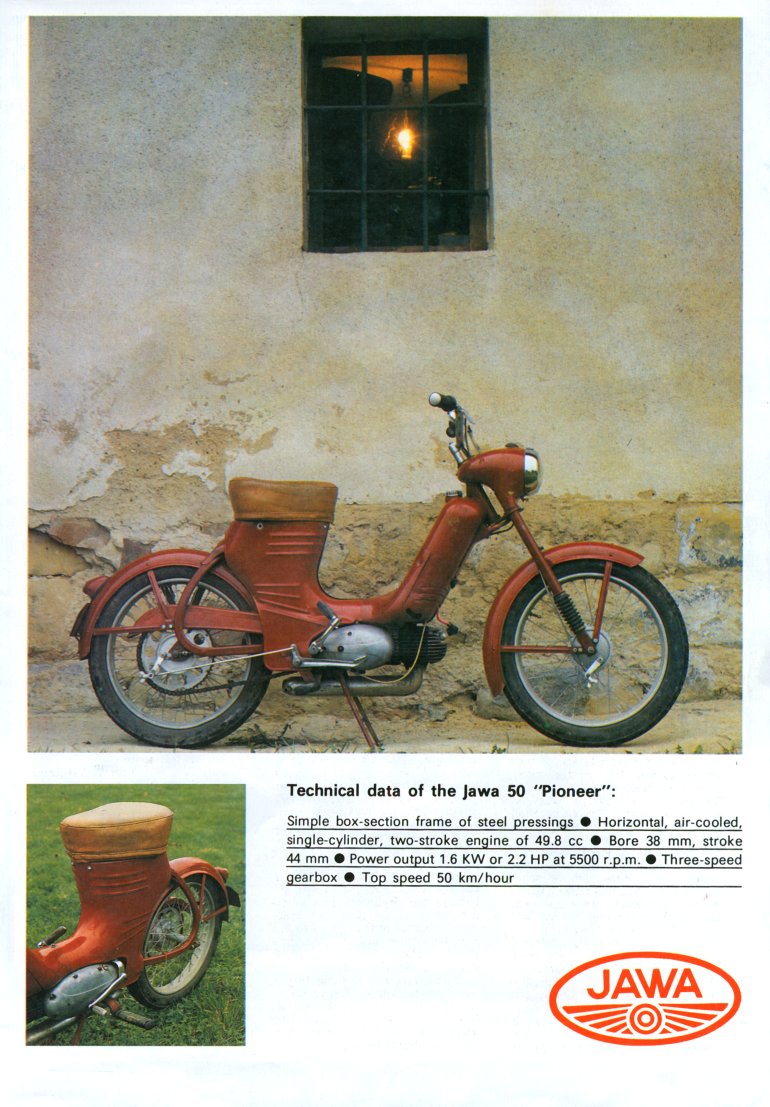 Technical data of the Jawa 50 "Pioneer":

Simple box-section frame of steel pressings ● Horizontal, air-cooled, single-cylinder, two-stroke engine of 49.8 cc ● Bore 38 mm, stroke 44 mm ● Power output 1.6 KW or 2.2 HP at 5500 r.p.m. ● Three-speed gearbox ● Top speed 50 km/hour

JAWA